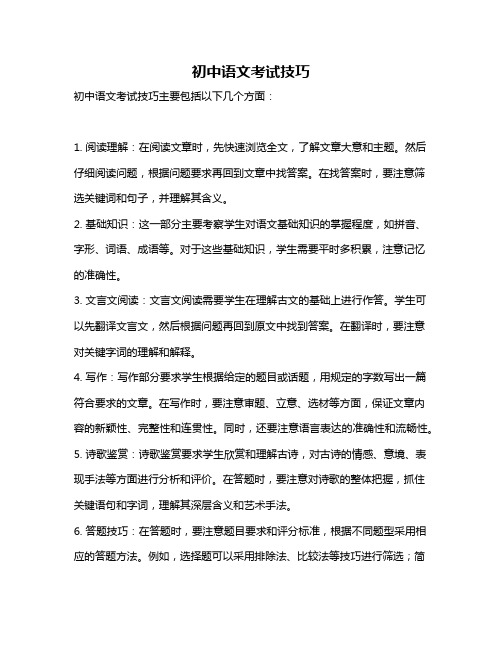 初中语文考试技巧

初中语文考试技巧主要包括以下几个方面：

1. 阅读理解：在阅读文章时，先快速浏览全文，了解文章大意和主题。然后仔细阅读问题，根据问题要求再回到文章中找答案。在找答案时，要注意筛选关键词和句子，并理解其含义。

2. 基础知识：这一部分主要考察学生对语文基础知识的掌握程度，如拼音、字形、词语、成语等。对于这些基础知识，学生需要平时多积累，注意记忆的准确性。

3. 文言文阅读：文言文阅读需要学生在理解古文的基础上进行作答。学生可以先翻译文言文，然后根据问题再回到原文中找到答案。在翻译时，要注意对关键字词的理解和解释。

4. 写作：写作部分要求学生根据给定的题目或话题，用规定的字数写出一篇符合要求的文章。在写作时，要注意审题、立意、选材等方面，保证文章内容的新颖性、完整性和连贯性。同时，还要注意语言表达的准确性和流畅性。

5. 诗歌鉴赏：诗歌鉴赏要求学生欣赏和理解古诗，对古诗的情感、意境、表现手法等方面进行分析和评价。在答题时，要注意对诗歌的整体把握，抓住关键语句和字词，理解其深层含义和艺术手法。

6. 答题技巧：在答题时，要注意题目要求和评分标准，根据不同题型采用相应的答题方法。例如，选择题可以采用排除法、比较法等技巧进行筛选；简